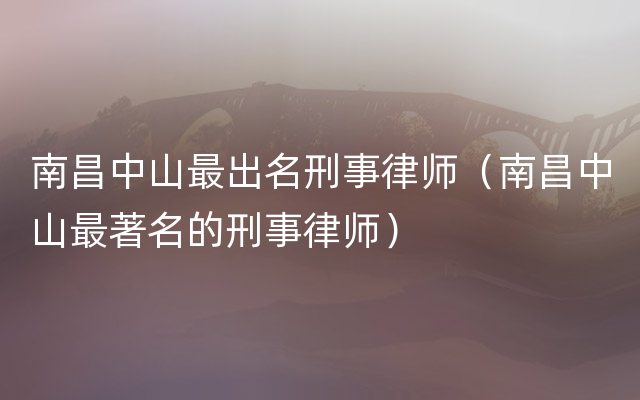 南昌中山最出名刑事律师（南昌中山最著名的刑事律师）